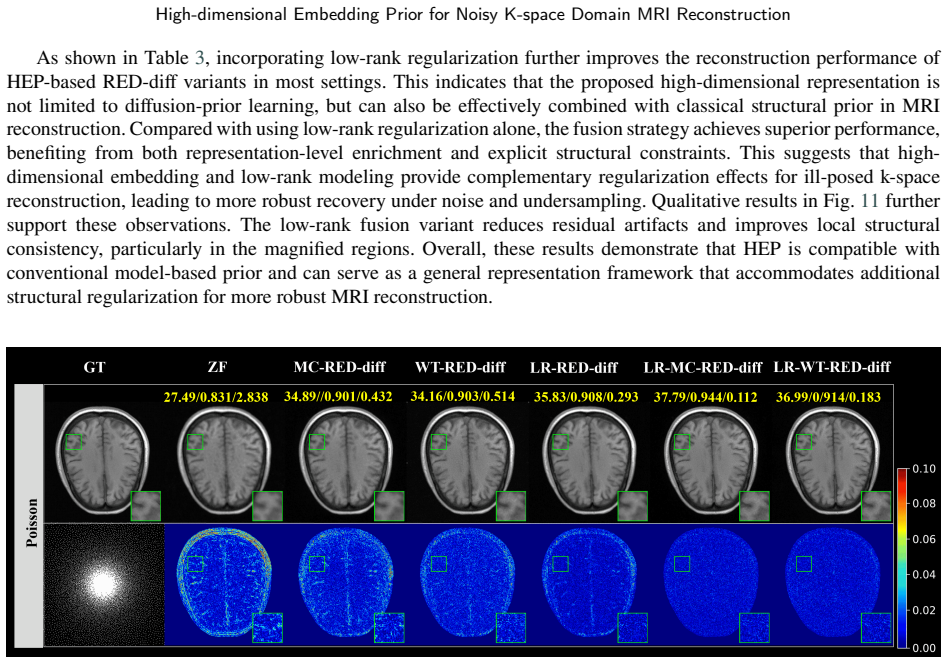 High-dimensional Embedding Prior for Noisy K-space Domain MRI Reconstruction

As shown in Table 3, incorporating low-rank regularization further improves the reconstruction performance of HEP-based RED-diff variants in most settings. This indicates that the proposed high-dimensional representation is not limited to diffusion-prior learning, but can also be effectively combined with classical structural prior in MRI reconstruction. Compared with using low-rank regularization alone, the fusion strategy achieves superior performance, benefiting from both representation-level enrichment and explicit structural constraints. This suggests that high-dimensional embedding and low-rank modeling provide complementary regularization effects for ill-posed k-space reconstruction, leading to more robust recovery under noise and undersampling. Qualitative results in Fig. 11 further support these observations. The low-rank fusion variant reduces residual artifacts and improves local structural consistency, particularly in the magnified regions. Overall, these results demonstrate that HEP is compatible with conventional model-based prior and can serve as a general representation framework that accommodates additional structural regularization for more robust MRI reconstruction.

GT ZF MC-RED-diff WT-RED-diff LR-RED-diff LR-MC-RED-diff LR-WT-RED-diff

27.49/0.831/2.838 34.89//0.901/0.432 34.16/0.903/0.514 35.83/0.908/0.293 37.79/0.944/0.112 36.99/0/914/0.183

Poisson

0.10
0.08
0.06
0.04
0.02
0.00